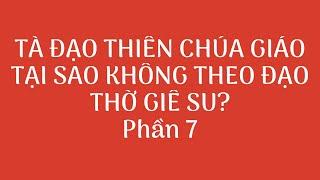 TÀ ĐẠO THIÊN CHÚA GIÁO TẠI SAO KHÔNG THEO ĐẠO THỜ GIÊ SU?
Phần 7